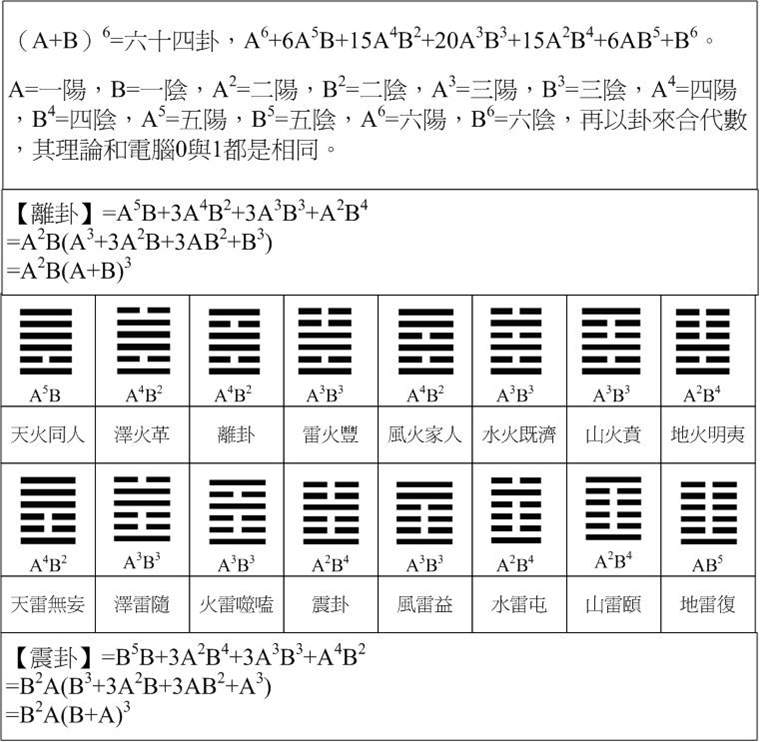 （A+B）$^6$=六十四卦，$A^6+6A^5B+15A^4B^2+20A^3B^3+15A^2B^4+6AB^5+B^6$。

A=一陽，B=一陰，$A^2$=二陽，$B^2$=二陰，$A^3$=三陽，$B^3$=三陰，$A^4$=四陽，$B^4$=四陰，$A^5$=五陽，$B^5$=五陰，$A^6$=六陽，$B^6$=六陰，再以卦來合代數，其理論和電腦0與1都是相同。

【離卦】$=A^5B+3A^4B^2+3A^3B^3+A^2B^4$
$=A^2B(A^3+3A^2B+3AB^2+B^3)$
$=A^2B(A+B)^3$

| $A^5B$ | $A^4B^2$ | $A^4B^2$ | $A^3B^3$ | $A^4B^2$ | $A^3B^3$ | $A^3B^3$ | $A^2B^4$ |
|---|---|---|---|---|---|---|---|
| 天火同人 | 澤火革 | 離卦 | 雷火豐 | 風火家人 | 水火既濟 | 山火賁 | 地火明夷 |
| $A^4B^2$ | $A^3B^3$ | $A^3B^3$ | $A^2B^4$ | $A^3B^3$ | $A^2B^4$ | $A^2B^4$ | $AB^5$ |
| 天雷無妄 | 澤雷隨 | 火雷噬嗑 | 震卦 | 風雷益 | 水雷屯 | 山雷頤 | 地雷復 |

【震卦】$=B^5B+3A^2B^4+3A^3B^3+A^4B^2$
$=B^2A(B^3+3A^2B+3AB^2+A^3)$
$=B^2A(B+A)^3$